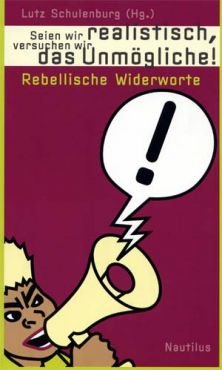 Lutz Schulenburg (Hg.)

Seien wir realistisch, versuchen wir das Unmögliche!

Rebellische Widerworte

!

Nautilus